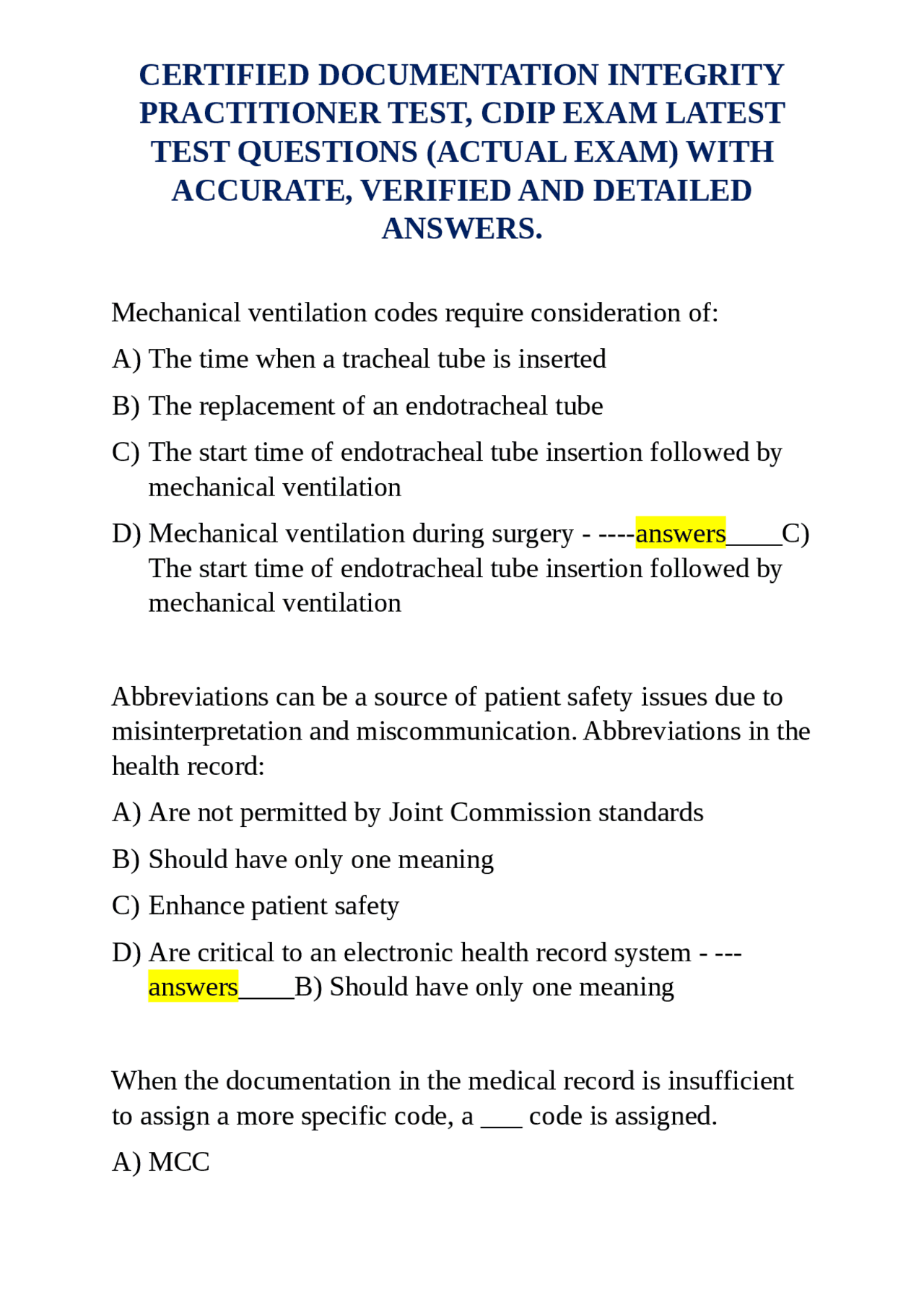 CERTIFIED DOCUMENTATION INTEGRITY PRACTITIONER TEST, CDIP EXAM LATEST TEST QUESTIONS (ACTUAL EXAM) WITH ACCURATE, VERIFIED AND DETAILED ANSWERS.

Mechanical ventilation codes require consideration of:

A) The time when a tracheal tube is inserted

B) The replacement of an endotracheal tube

C) The start time of endotracheal tube insertion followed by mechanical ventilation

D) Mechanical ventilation during surgery - ----answers____C) The start time of endotracheal tube insertion followed by mechanical ventilation

Abbreviations can be a source of patient safety issues due to misinterpretation and miscommunication. Abbreviations in the health record:

A) Are not permitted by Joint Commission standards

B) Should have only one meaning

C) Enhance patient safety

D) Are critical to an electronic health record system - ---answers____B) Should have only one meaning

When the documentation in the medical record is insufficient to assign a more specific code, a ___ code is assigned.

A) MCC